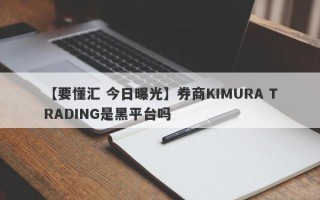 【要懂汇 今日曝光】券商KIMURA TRADING是黑平台吗